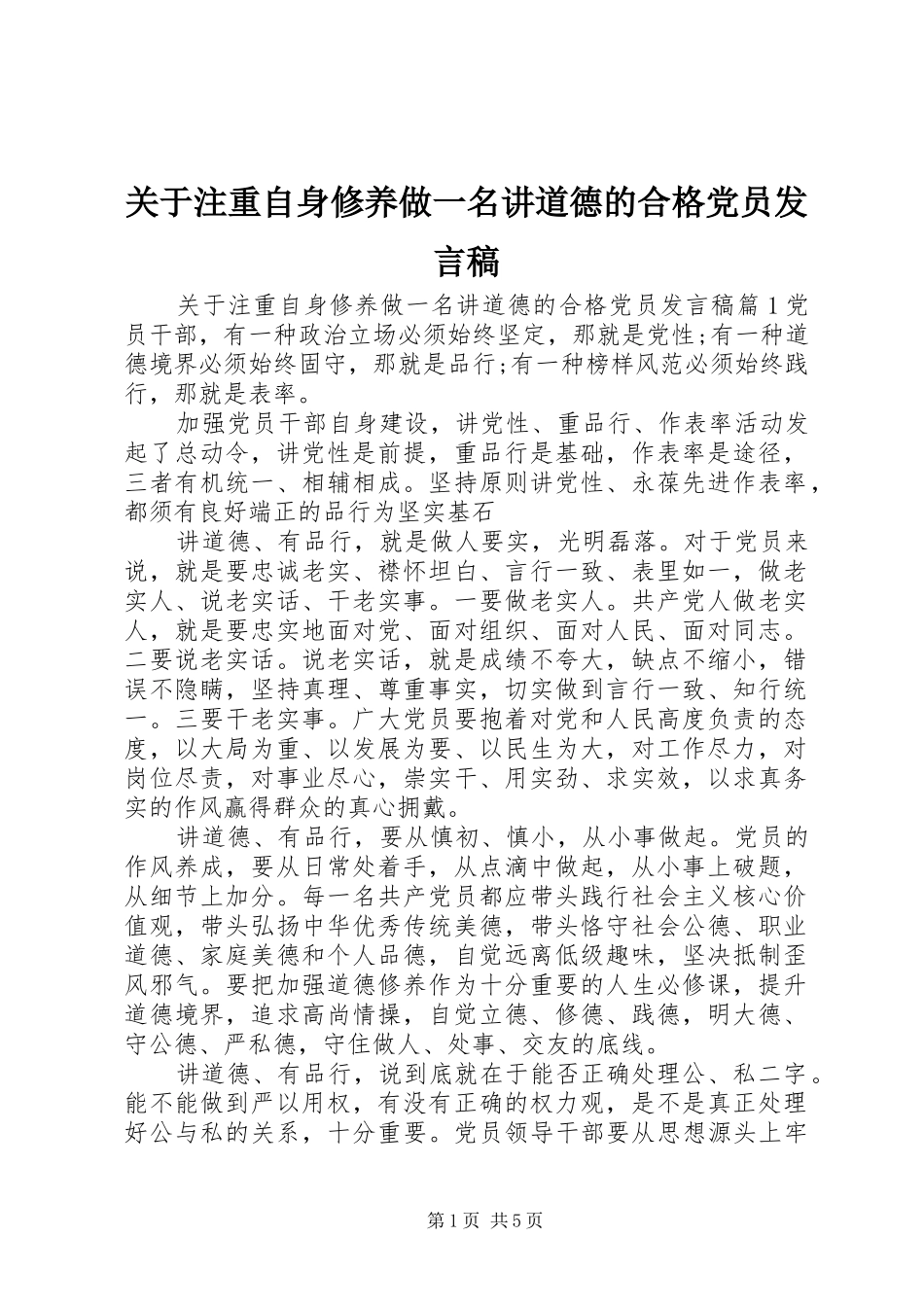 关于注重自身修养做一名讲道德的合格党员发言稿

关于注重自身修养做一名讲道德的合格党员发言稿篇1党员干部，有一种政治立场必须始终坚定，那就是党性;有一种道德境界必须始终固守，那就是品行;有一种榜样风范必须始终践行，那就是表率。

加强党员干部自身建设，讲党性、重品行、作表率活动发起了总动令，讲党性是前提，重品行是基础，作表率是途径，三者有机统一、相辅相成。坚持原则讲党性、永葆先进作表率，都须有良好端正的品行为坚实基石

讲道德、有品行，就是做人要实，光明磊落。对于党员来说，就是要忠诚老实、襟怀坦白、言行一致、表里如一，做老实人、说老实话、干老实事。一要做老实人。共产党人做老实人，就是要忠实地面对党、面对组织、面对人民、面对同志。二要说老实话。说老实话，就是成绩不夸大，缺点不缩小，错误不隐瞒，坚持真理、尊重事实，切实做到言行一致、知行统一。三要干老实事。广大党员要抱着对党和人民高度负责的态度，以大局为重、以发展为要、以民生为大，对工作尽力，对岗位尽责，对事业尽心，崇实干、用实劲、求实效，以求真务实的作风赢得群众的真心拥戴。

讲道德、有品行，要从慎初、慎小，从小事做起。党员的作风养成，要从日常处着手，从点滴中做起，从小事上破题，从细节上加分。每一名共产党员都应带头践行社会主义核心价值观，带头弘扬中华优秀传统美德，带头恪守社会公德、职业道德、家庭美德和个人品德，自觉远离低级趣味，坚决抵制歪风邪气。要把加强道德修养作为十分重要的人生必修课，提升道德境界，追求高尚情操，自觉立德、修德、践德，明大德、守公德、严私德，守住做人、处事、交友的底线。

讲道德、有品行，说到底就在于能否正确处理公、私二字。能不能做到严以用权，有没有正确的权力观，是不是真正处理好公与私的关系，十分重要。党员领导干部要从思想源头上牢

第1页 共5页